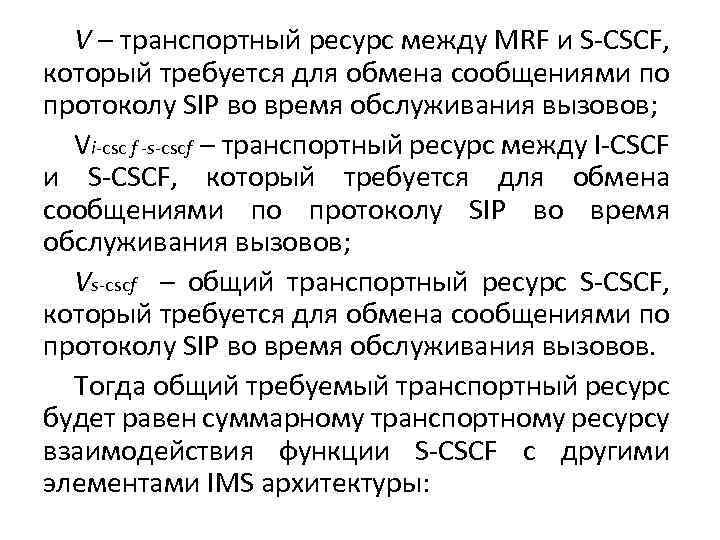 $V$ – транспортный ресурс между MRF и S-CSCF, который требуется для обмена сообщениями по протоколу SIP во время обслуживания вызовов;

$V_{i-cscf-s-cscf}$ – транспортный ресурс между I-CSCF и S-CSCF, который требуется для обмена сообщениями по протоколу SIP во время обслуживания вызовов;

$V_{s-cscf}$ – общий транспортный ресурс S-CSCF, который требуется для обмена сообщениями по протоколу SIP во время обслуживания вызовов.

Тогда общий требуемый транспортный ресурс будет равен суммарному транспортному ресурсу взаимодействия функции S-CSCF с другими элементами IMS архитектуры: